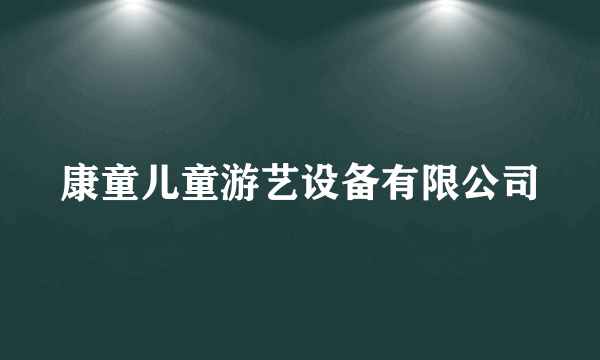 康童儿童游艺设备有限公司